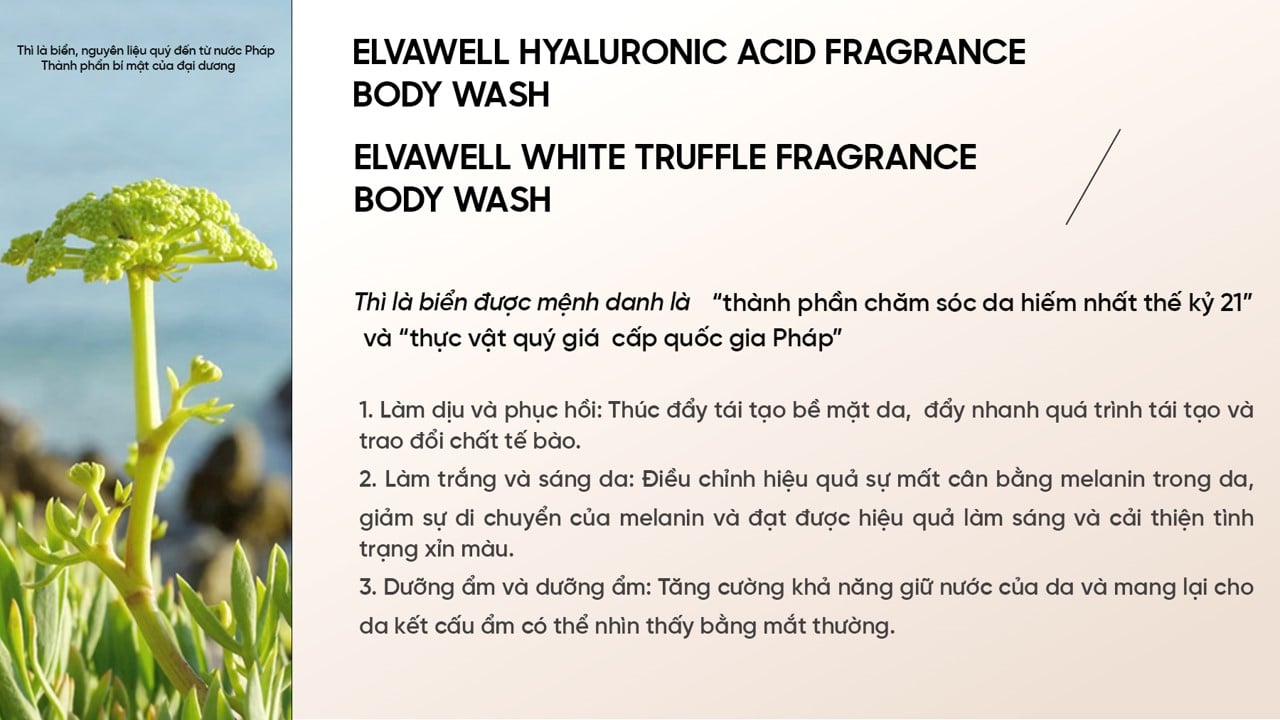 Thì là biển, nguyên liệu quý đến từ nước Pháp
Thành phần bí mật của đại dương

ELVAWELL HYALURONIC ACID FRAGRANCE BODY WASH

ELVAWELL WHITE TRUFFLE FRAGRANCE BODY WASH

Thì là biển được mệnh danh là "thành phần chăm sóc da hiếm nhất thế kỷ 21" và "thực vật quý giá cấp quốc gia Pháp"

1. Làm dịu và phục hồi: Thúc đẩy tái tạo bề mặt da, đẩy nhanh quá trình tái tạo và trao đổi chất tế bào.
2. Làm trắng và sáng da: Điều chỉnh hiệu quả sự mất cân bằng melanin trong da, giảm sự di chuyển của melanin và đạt được hiệu quả làm sáng và cải thiện tình trạng xỉn màu.
3. Dưỡng ẩm và dưỡng ẩm: Tăng cường khả năng giữ nước của da và mang lại cho da kết cấu ẩm có thể nhìn thấy bằng mắt thường.